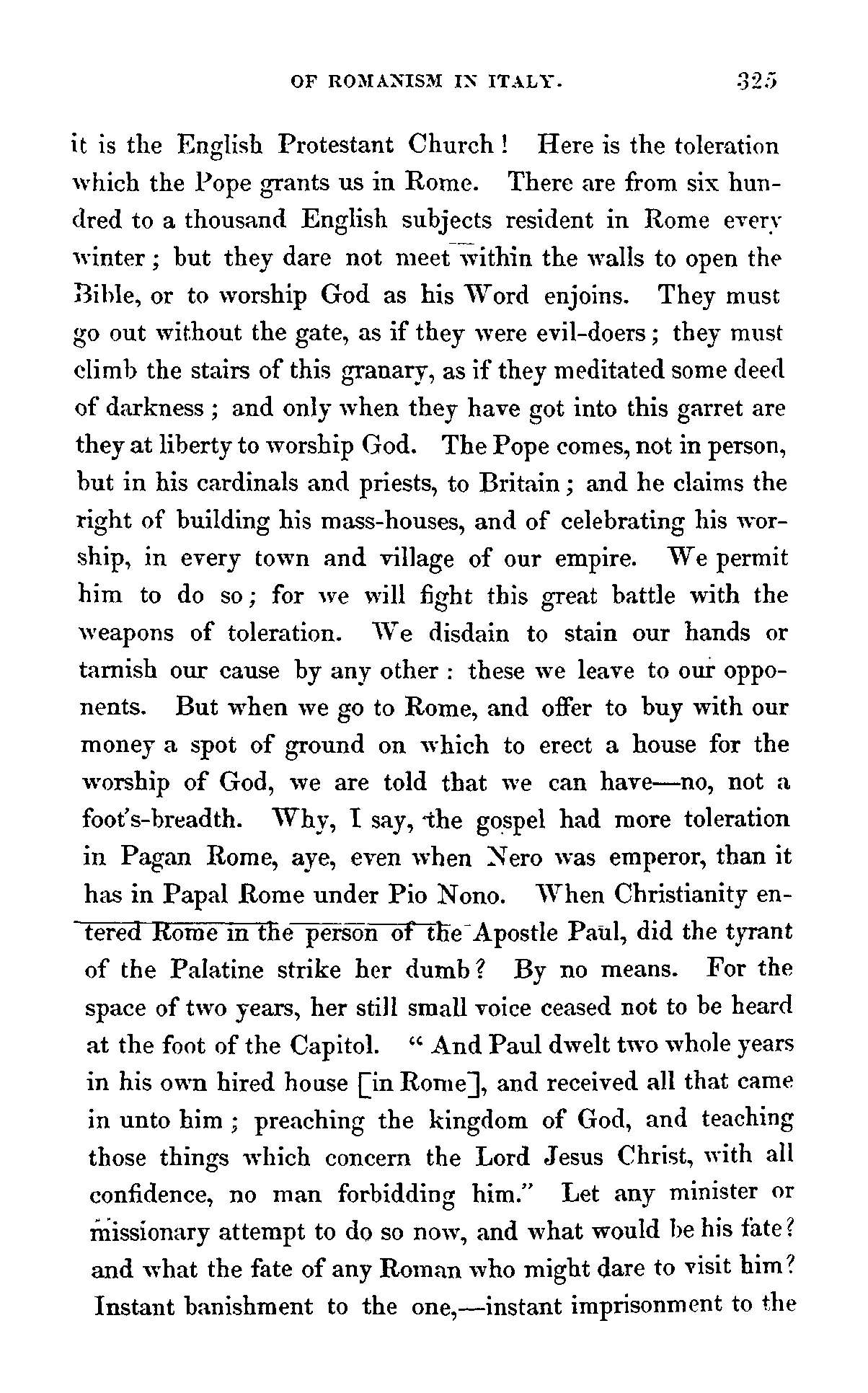 OF ROMANISM IN ITALY. 325

it is the English Protestant Church! Here is the toleration which the Pope grants us in Rome. There are from six hundred to a thousand English subjects resident in Rome every winter; but they dare not meet within the walls to open the Bible, or to worship God as his Word enjoins. They must go out without the gate, as if they were evil-doers; they must climb the stairs of this granary, as if they meditated some deed of darkness; and only when they have got into this garret are they at liberty to worship God. The Pope comes, not in person, but in his cardinals and priests, to Britain; and he claims the right of building his mass-houses, and of celebrating his worship, in every town and village of our empire. We permit him to do so; for we will fight this great battle with the weapons of toleration. We disdain to stain our hands or tarnish our cause by any other: these we leave to our opponents. But when we go to Rome, and offer to buy with our money a spot of ground on which to erect a house for the worship of God, we are told that we can have—no, not a foot's-breadth. Why, I say, the gospel had more toleration in Pagan Rome, aye, even when Nero was emperor, than it has in Papal Rome under Pio Nono. When Christianity entered Rome in the person of the Apostle Paul, did the tyrant of the Palatine strike her dumb? By no means. For the space of two years, her still small voice ceased not to be heard at the foot of the Capitol. "And Paul dwelt two whole years in his own hired house [in Rome], and received all that came in unto him; preaching the kingdom of God, and teaching those things which concern the Lord Jesus Christ, with all confidence, no man forbidding him." Let any minister or missionary attempt to do so now, and what would be his fate? and what the fate of any Roman who might dare to visit him? Instant banishment to the one,—instant imprisonment to the